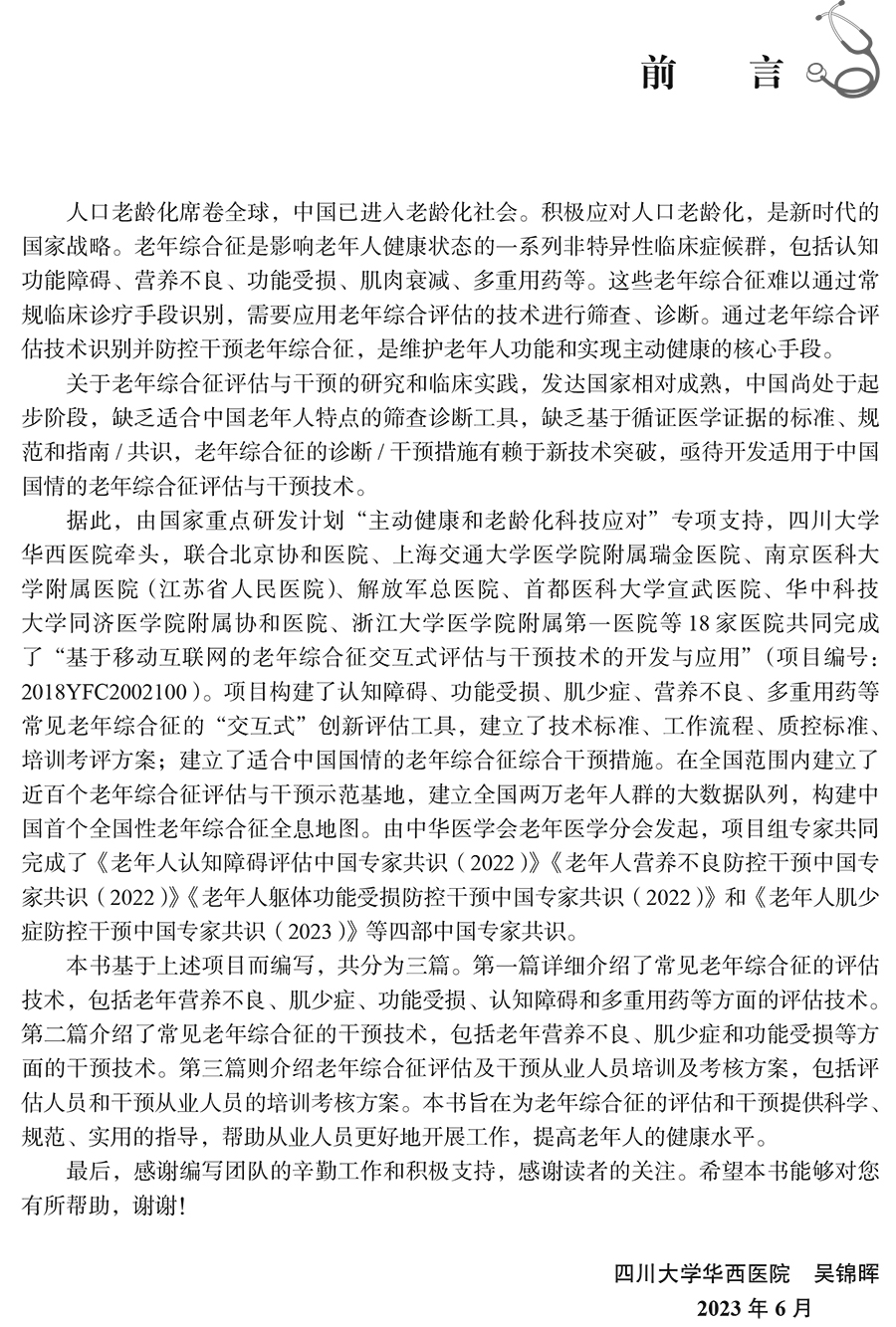 前　言

人口老龄化席卷全球，中国已进入老龄化社会。积极应对人口老龄化，是新时代的国家战略。老年综合征是影响老年人健康状态的一系列非特异性临床症候群，包括认知功能障碍、营养不良、功能受损、肌肉衰减、多重用药等。这些老年综合征难以通过常规临床诊疗手段识别，需要应用老年综合评估的技术进行筛查、诊断。通过老年综合评估技术识别并防控干预老年综合征，是维护老年人功能和实现主动健康的核心手段。

关于老年综合征评估与干预的研究和临床实践，发达国家相对成熟，中国尚处于起步阶段，缺乏适合中国老年人特点的筛查诊断工具，缺乏基于循证医学证据的标准、规范和指南 / 共识，老年综合征的诊断 / 干预措施有赖于新技术突破，亟待开发适用于中国国情的老年综合征评估与干预技术。

据此，由国家重点研发计划“主动健康和老龄化科技应对”专项支持，四川大学华西医院牵头，联合北京协和医院、上海交通大学医学院附属瑞金医院、南京医科大学附属医院（江苏省人民医院）、解放军总医院、首都医科大学宣武医院、华中科技大学同济医学院附属协和医院、浙江大学医学院附属第一医院等 18 家医院共同完成了“基于移动互联网的老年综合征交互式评估与干预技术的开发与应用”（项目编号：2018YFC2002100）。项目构建了认知障碍、功能受损、肌少症、营养不良、多重用药等常见老年综合征的“交互式”创新评估工具，建立了技术标准、工作流程、质控标准、培训考评方案；建立了适合中国国情的老年综合征综合干预措施。在全国范围内建立了近百个老年综合征评估与干预示范基地，建立全国两万老年人群的大数据队列，构建中国首个全国性老年综合征全息地图。由中华医学会老年医学分会发起，项目组专家共同完成了《老年人认知障碍评估中国专家共识（2022）》《老年人营养不良防控干预中国专家共识（2022）》《老年人躯体功能受损防控干预中国专家共识（2022）》和《老年人肌少症防控干预中国专家共识（2023）》等四部中国专家共识。

本书基于上述项目而编写，共分为三篇。第一篇详细介绍了常见老年综合征的评估技术，包括老年营养不良、肌少症、功能受损、认知障碍和多重用药等方面的评估技术。第二篇介绍了常见老年综合征的干预技术，包括老年营养不良、肌少症和功能受损等方面的干预技术。第三篇则介绍老年综合征评估及干预从业人员培训及考核方案，包括评估人员和干预从业人员的培训考核方案。本书旨在为老年综合征的评估和干预提供科学、规范、实用的指导，帮助从业人员更好地开展工作，提高老年人的健康水平。

最后，感谢编写团队的辛勤工作和积极支持，感谢读者的关注。希望本书能够对您有所帮助，谢谢！

四川大学华西医院　吴锦晖
2023 年 6 月